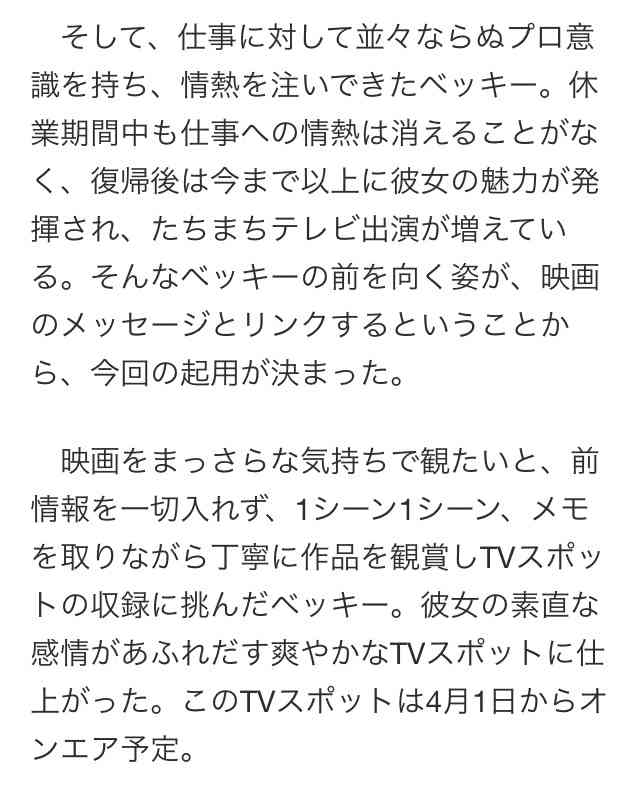 そして、仕事に対して並々ならぬプロ意識を持ち、情熱を注いできたベッキー。休業期間中も仕事への情熱は消えることがなく、復帰後は今まで以上に彼女の魅力が発揮され、たちまちテレビ出演が増えている。そんなベッキーの前を向く姿が、映画のメッセージとリンクするということから、今回の起用が決まった。

映画をまっさらな気持ちで観たいと、前情報を一切入れず、1シーン1シーン、メモを取りながら丁寧に作品を観賞しTVスポットの収録に挑んだベッキー。彼女の素直な感情があふれだす爽やかなTVスポットに仕上がった。このTVスポットは4月1日からオンエア予定。